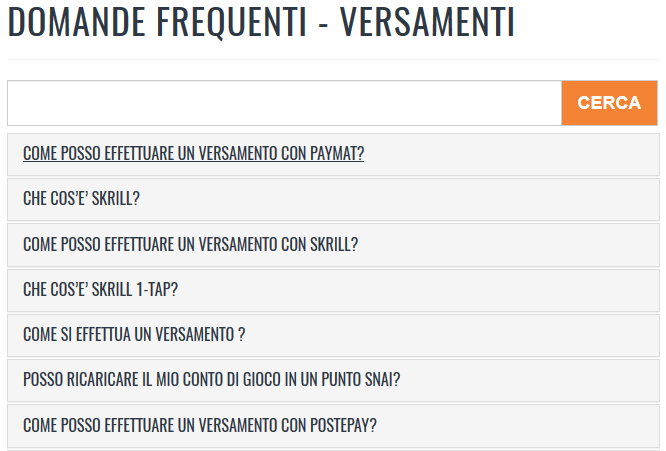 DOMANDE FREQUENTI - VERSAMENTI

CERCA

COME POSSO EFFETTUARE UN VERSAMENTO CON PAYMAT?

CHE COS'E' SKRILL?

COME POSSO EFFETTUARE UN VERSAMENTO CON SKRILL?

CHE COS'E' SKRILL 1-TAP?

COME SI EFFETTUA UN VERSAMENTO ?

POSSO RICARICARE IL MIO CONTO DI GIOCO IN UN PUNTO SNAI?

COME POSSO EFFETTUARE UN VERSAMENTO CON POSTEPAY?